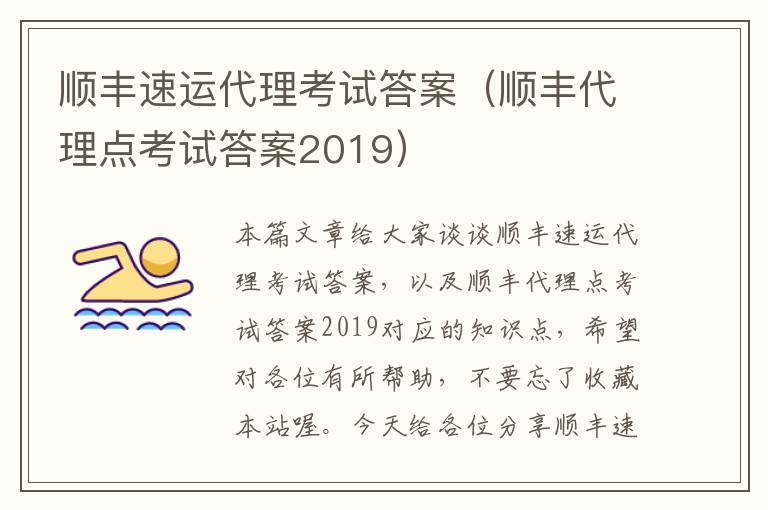 顺丰速运代理考试答案（顺丰代理点考试答案2019）

本篇文章给大家谈谈顺丰速运代理考试答案，以及顺丰代理点考试答案2019对应的知识点，希望对各位有所帮助，不要忘了收藏本站喔。今天给各位分享顺丰速